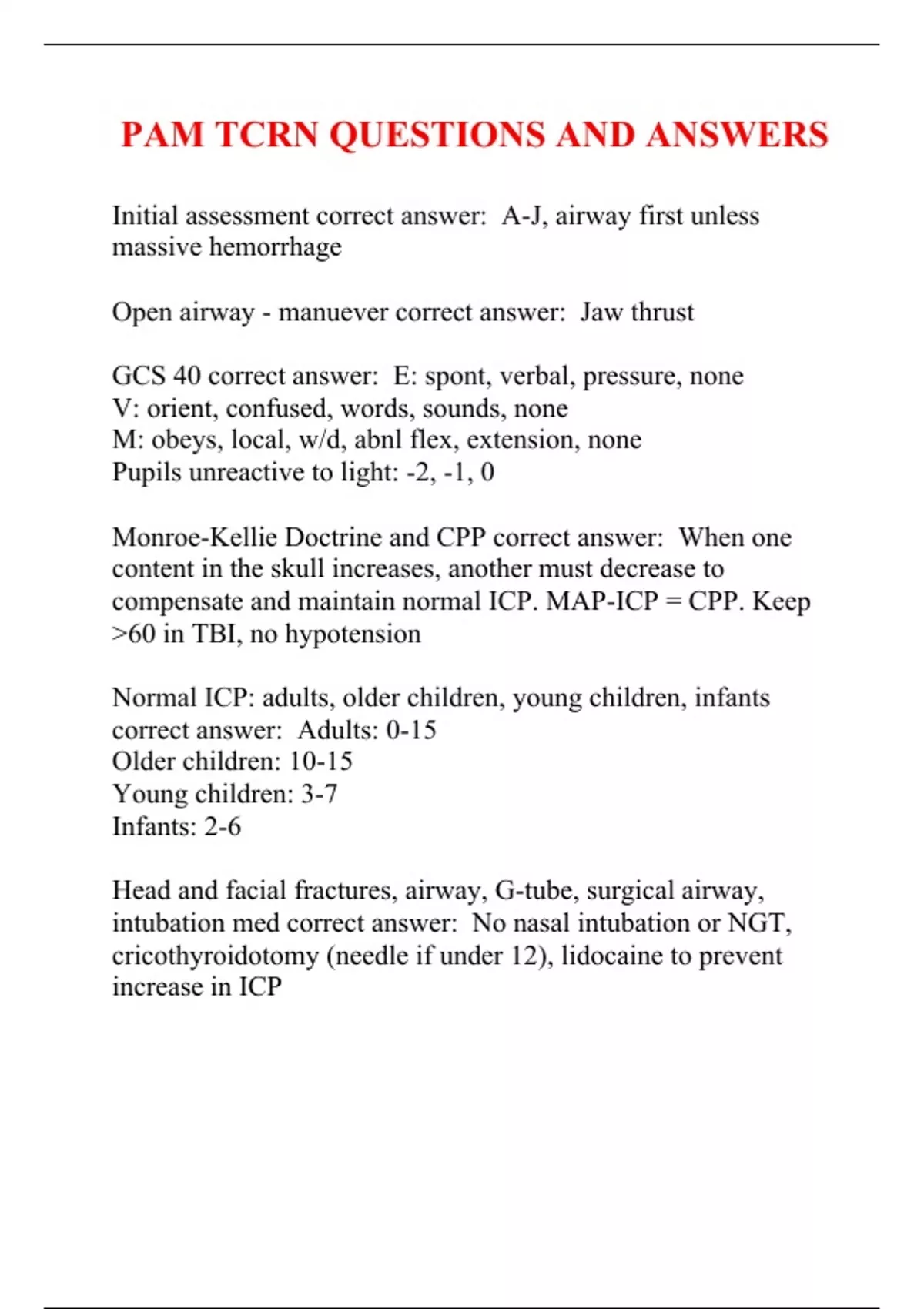 PAM TCRN QUESTIONS AND ANSWERS

Initial assessment correct answer: A-J, airway first unless massive hemorrhage

Open airway - manuever correct answer: Jaw thrust

GCS 40 correct answer: E: spont, verbal, pressure, none
V: orient, confused, words, sounds, none
M: obeys, local, w/d, abnl flex, extension, none
Pupils unreactive to light: -2, -1, 0

Monroe-Kellie Doctrine and CPP correct answer: When one content in the skull increases, another must decrease to compensate and maintain normal ICP. MAP-ICP = CPP. Keep >60 in TBI, no hypotension

Normal ICP: adults, older children, young children, infants correct answer: Adults: 0-15
Older children: 10-15
Young children: 3-7
Infants: 2-6

Head and facial fractures, airway, G-tube, surgical airway, intubation med correct answer: No nasal intubation or NGT, cricothyroidotomy (needle if under 12), lidocaine to prevent increase in ICP